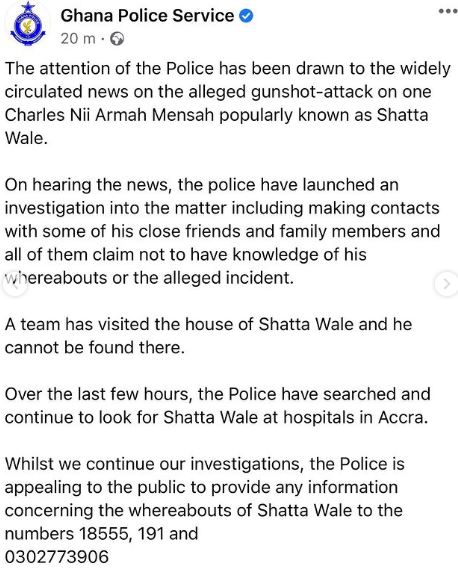 Ghana Police Service
20 m ·

The attention of the Police has been drawn to the widely circulated news on the alleged gunshot-attack on one Charles Nii Armah Mensah popularly known as Shatta Wale.

On hearing the news, the police have launched an investigation into the matter including making contacts with some of his close friends and family members and all of them claim not to have knowledge of his whereabouts or the alleged incident.

A team has visited the house of Shatta Wale and he cannot be found there.

Over the last few hours, the Police have searched and continue to look for Shatta Wale at hospitals in Accra.

Whilst we continue our investigations, the Police is appealing to the public to provide any information concerning the whereabouts of Shatta Wale to the numbers 18555, 191 and 0302773906